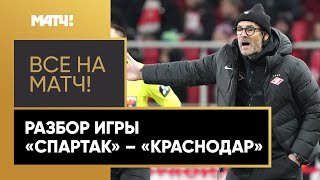 МАТЧ!

ВСЕ НА МАТЧ!

РАЗБОР ИГРЫ «СПАРТАК» – «КРАСНОДАР»